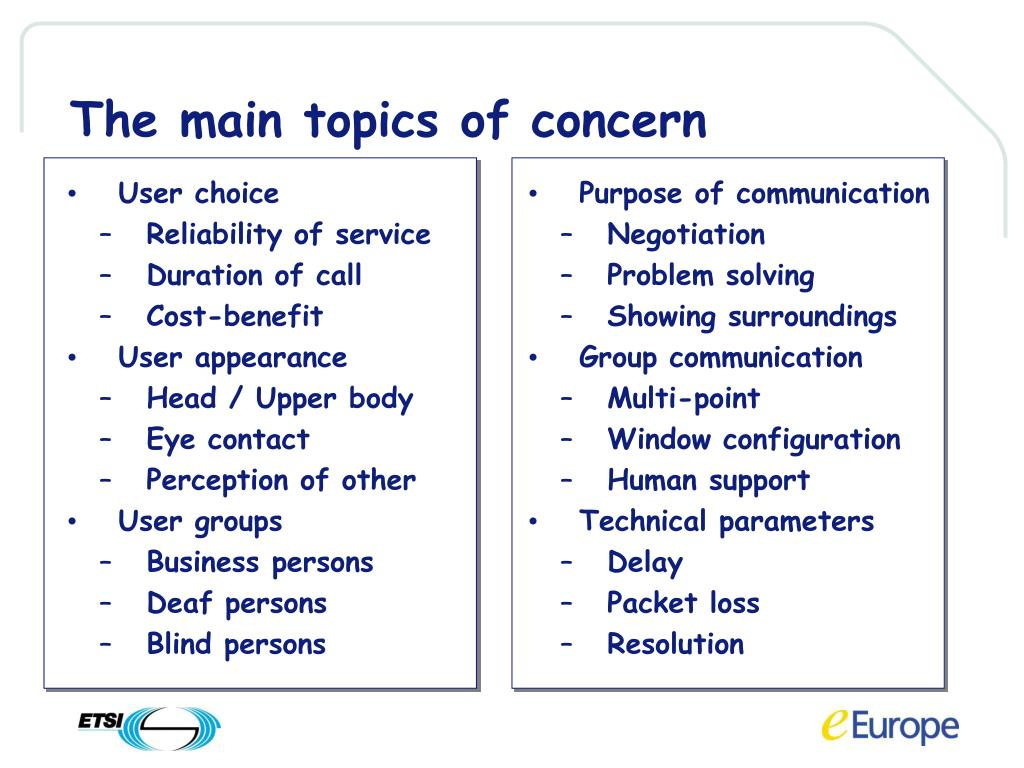 The main topics of concern

• User choice
– Reliability of service
– Duration of call
– Cost-benefit
• User appearance
– Head / Upper body
– Eye contact
– Perception of other
• User groups
– Business persons
– Deaf persons
– Blind persons

• Purpose of communication
– Negotiation
– Problem solving
– Showing surroundings
• Group communication
– Multi-point
– Window configuration
– Human support
• Technical parameters
– Delay
– Packet loss
– Resolution

ETSI

eEurope